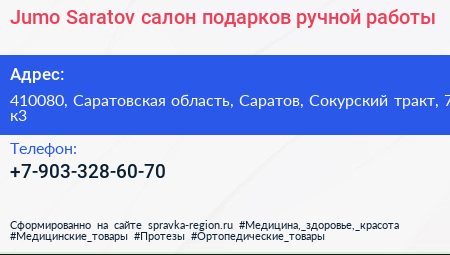 Jumo Saratov салон подарков ручной работы

Адрес:

410080, Саратовская область, Саратов, Сокурский тракт, 7 к3

Телефон:

+7-903-328-60-70

Сформированно на сайте spravka-region.ru #Медицина,_здоровье,_красота #Медицинские_товары #Протезы #Ортопедические_товары